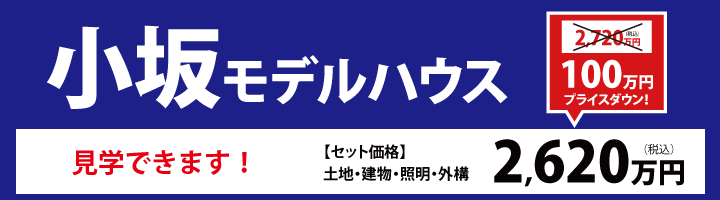 小坂モデルハウス

2,720万円(税込)

100万円
プライスダウン!

見学できます!

【セット価格】
土地・建物・照明・外構

2,620万円(税込)